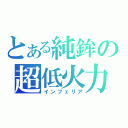 とある純鉾の
超低火力
インフェリア